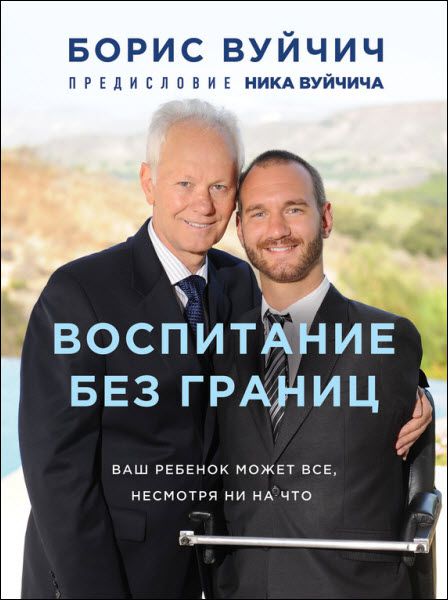 БОРИС ВУЙЧИЧ
ПРЕДИСЛОВИЕ НИКА ВУЙЧИЧА

ВОСПИТАНИЕ БЕЗ ГРАНИЦ

ВАШ РЕБЕНОК МОЖЕТ ВСЕ, НЕСМОТРЯ НИ НА ЧТО